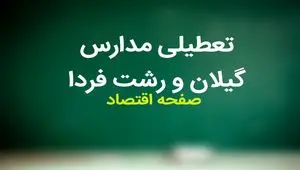 تعطیلی مدارس
گیلان و رشت فردا
صفحه اقتصاد